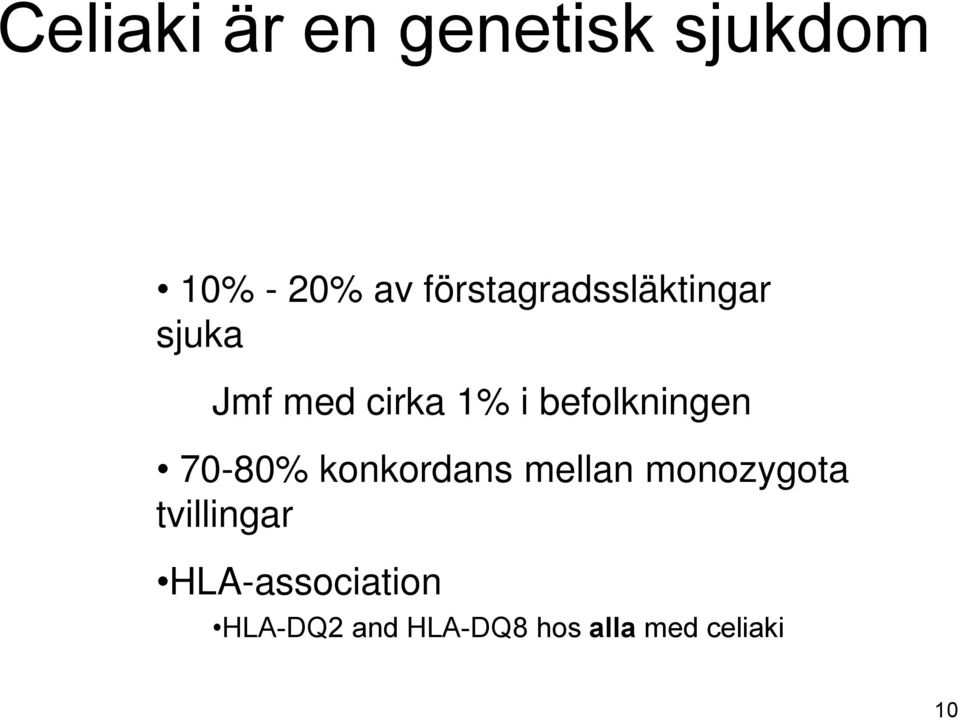 Celiaki är en genetisk sjukdom

• 10% - 20% av förstagradssläktingar sjuka

Jmf med cirka 1% i befolkningen

• 70-80% konkordans mellan monozygota tvillingar

•HLA-association

•HLA-DQ2 and HLA-DQ8 hos alla med celiaki

10